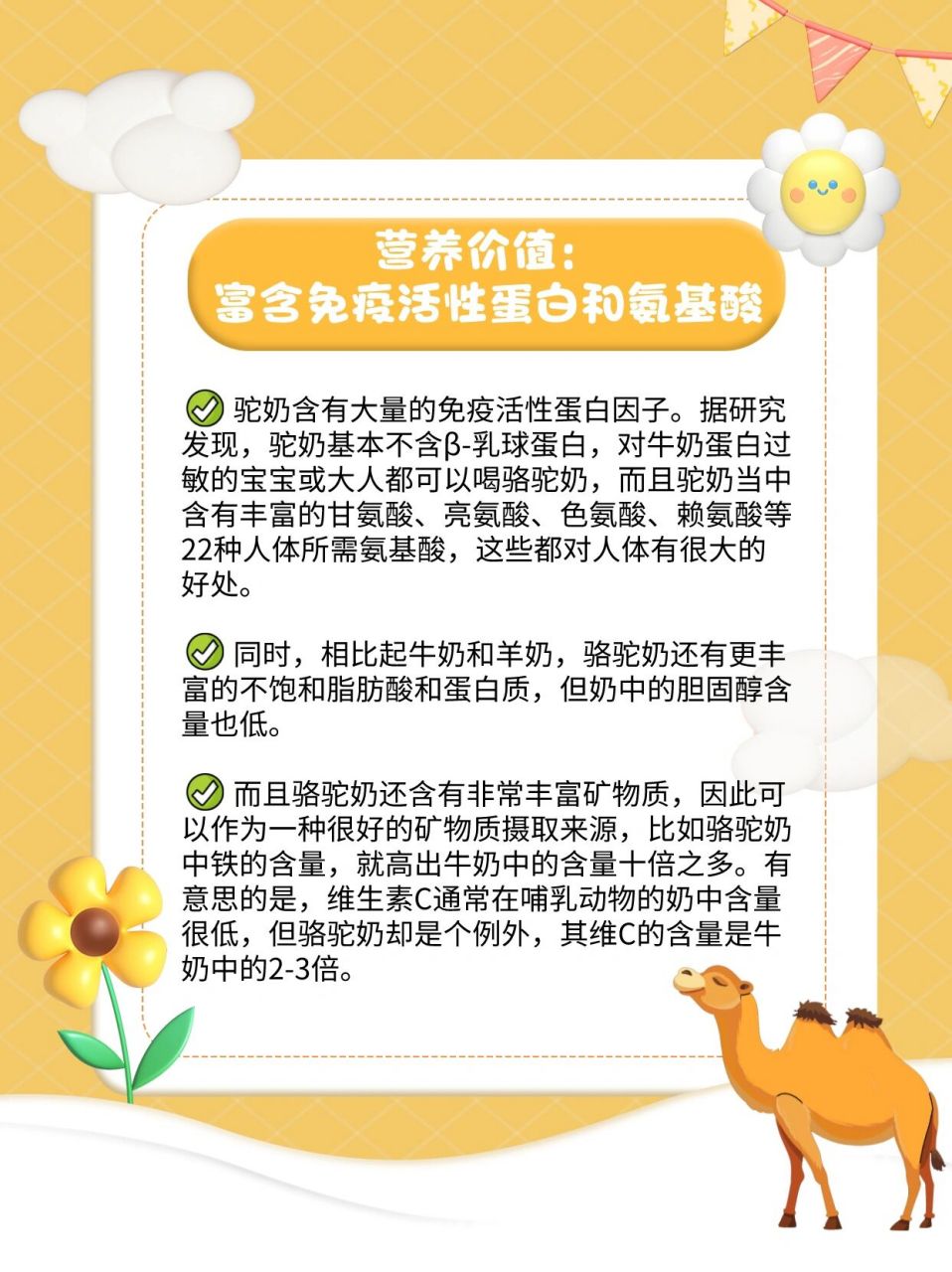 营养价值：
富含免疫活性蛋白和氨基酸

✅ 驼奶含有大量的免疫活性蛋白因子。据研究发现，驼奶基本不含β-乳球蛋白，对牛奶蛋白过敏的宝宝或大人都可以喝骆驼奶，而且驼奶当中含有丰富的甘氨酸、亮氨酸、色氨酸、赖氨酸等22种人体所需氨基酸，这些都对人体有很大的好处。

✅ 同时，相比起牛奶和羊奶，骆驼奶还有更丰富的不饱和脂肪酸和蛋白质，但奶中的胆固醇含量也低。

✅ 而且骆驼奶还含有非常丰富矿物质，因此可以作为一种很好的矿物质摄取来源，比如骆驼奶中铁的含量，就高出牛奶中的含量十倍之多。有意思的是，维生素C通常在哺乳动物的奶中含量很低，但骆驼奶却是个例外，其维C的含量是牛奶中的2-3倍。